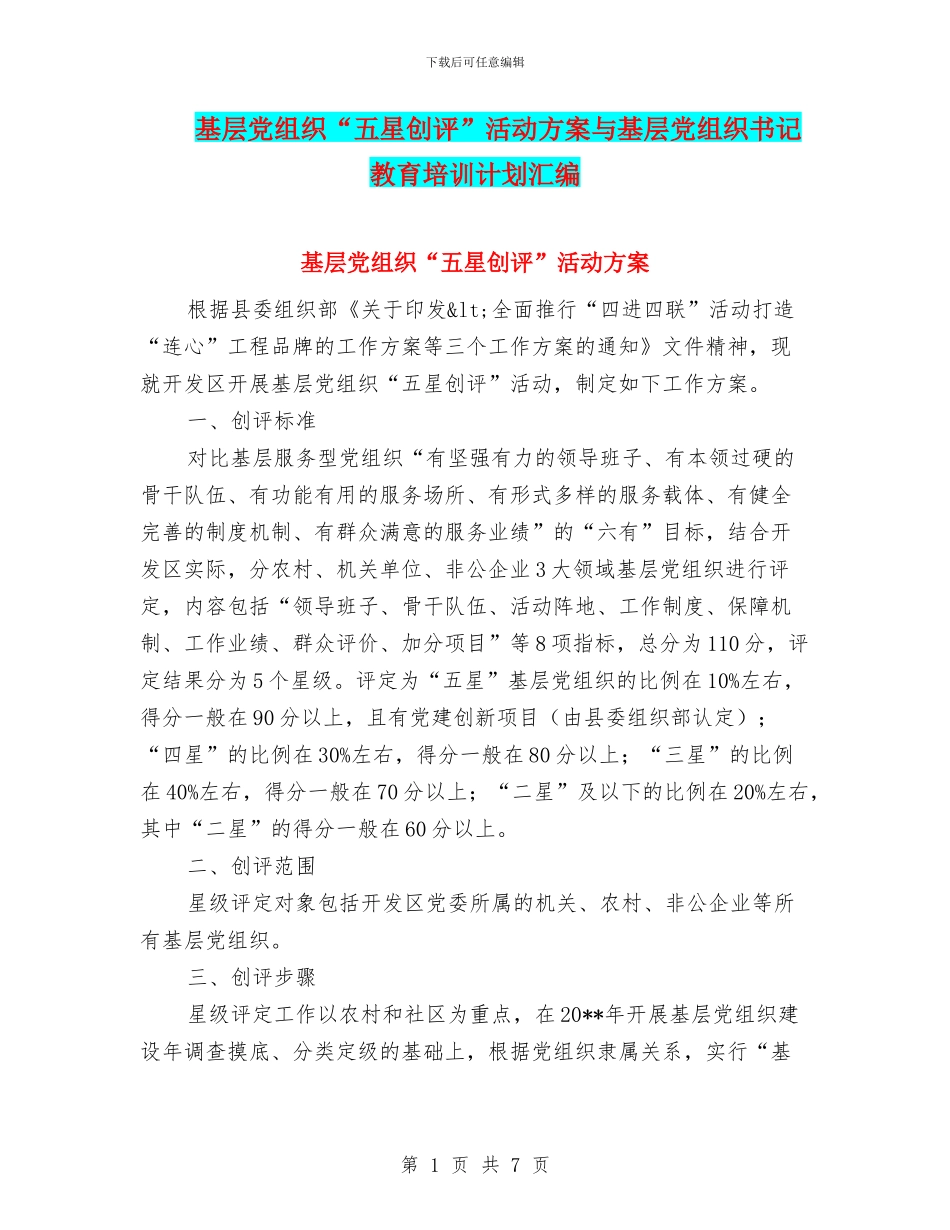 下载后可任意编辑

基层党组织“五星创评”活动方案与基层党组织书记教育培训计划汇编

基层党组织“五星创评”活动方案

根据县委组织部《关于印发&lt;全面推行“四进四联”活动打造“连心”工程品牌的工作方案等三个工作方案的通知》文件精神，现就开发区开展基层党组织“五星创评”活动，制定如下工作方案。

一、创评标准

对比基层服务型党组织“有坚强有力的领导班子、有本领过硬的骨干队伍、有功能有用的服务场所、有形式多样的服务载体、有健全完善的制度机制、有群众满意的服务业绩”的“六有”目标，结合开发区实际，分农村、机关单位、非公企业3大领域基层党组织进行评定，内容包括“领导班子、骨干队伍、活动阵地、工作制度、保障机制、工作业绩、群众评价、加分项目”等8项指标，总分为110分，评定结果分为5个星级。评定为“五星”基层党组织的比例在10%左右，得分一般在90分以上，且有党建创新项目（由县委组织部认定）；“四星”的比例在30%左右，得分一般在80分以上；“三星”的比例在40%左右，得分一般在70分以上；“二星”及以下的比例在20%左右，其中“二星”的得分一般在60分以上。

二、创评范围

星级评定对象包括开发区党委所属的机关、农村、非公企业等所有基层党组织。

三、创评步骤

星级评定工作以农村和社区为重点，在20**年开展基层党组织建设年调查摸底、分类定级的基础上，根据党组织隶属关系，实行“基

第 1 页 共 7 页